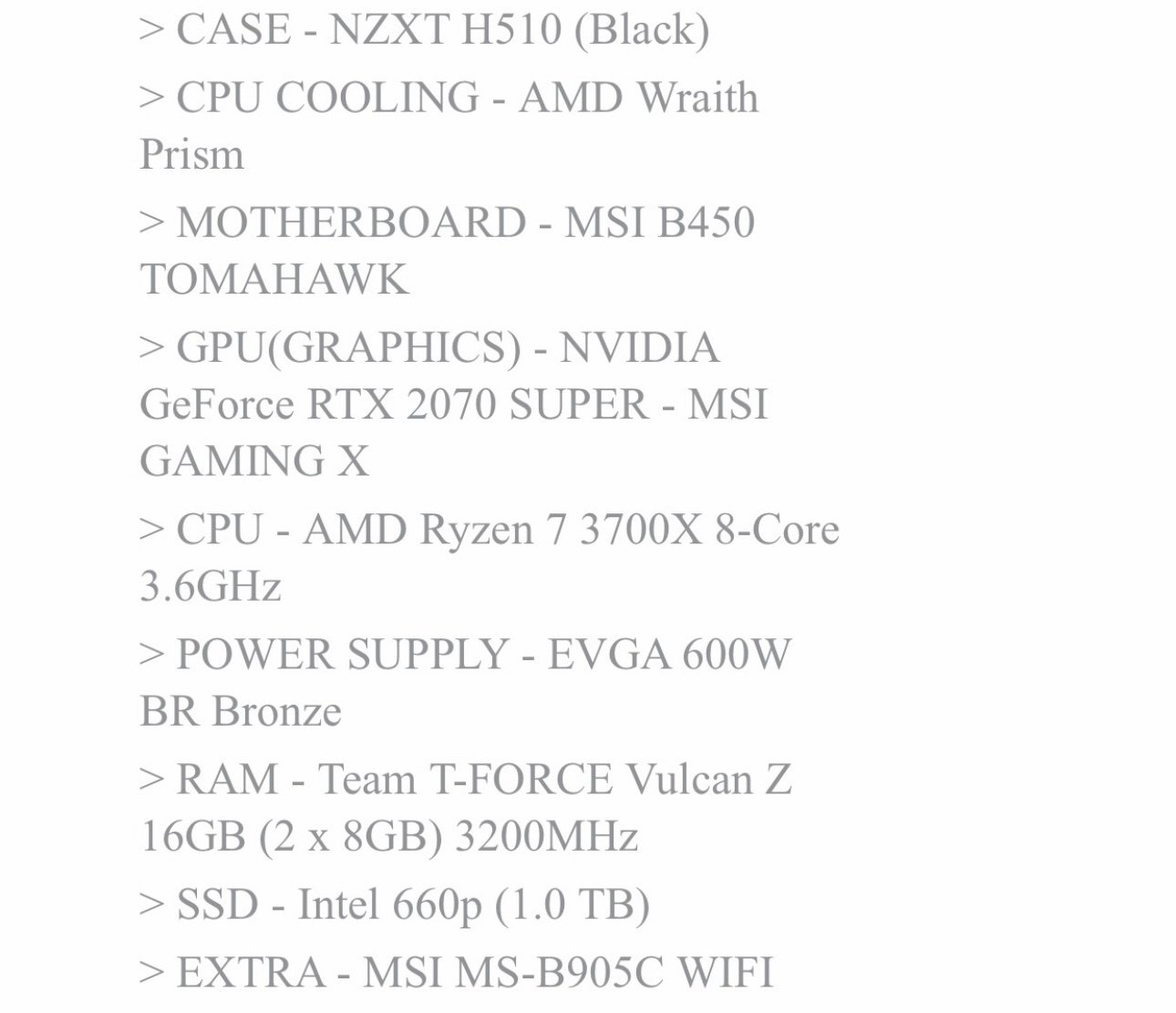 > CASE - NZXT H510 (Black)

> CPU COOLING - AMD Wraith Prism

> MOTHERBOARD - MSI B450 TOMAHAWK

> GPU(GRAPHICS) - NVIDIA GeForce RTX 2070 SUPER - MSI GAMING X

> CPU - AMD Ryzen 7 3700X 8-Core 3.6GHz

> POWER SUPPLY - EVGA 600W BR Bronze

> RAM - Team T-FORCE Vulcan Z 16GB (2 x 8GB) 3200MHz

> SSD - Intel 660p (1.0 TB)

> EXTRA - MSI MS-B905C WIFI